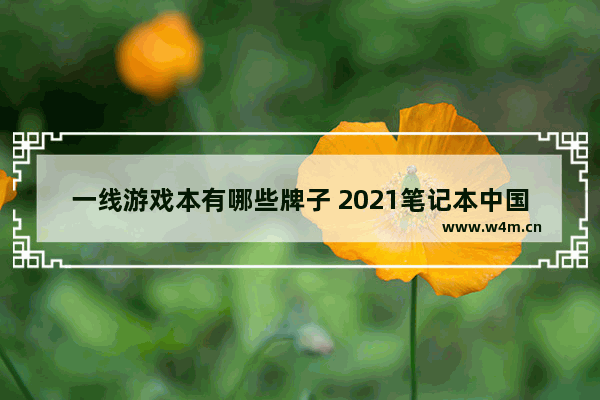 一线游戏本有哪些牌子 2021笔记本中国

www.w4m.cn